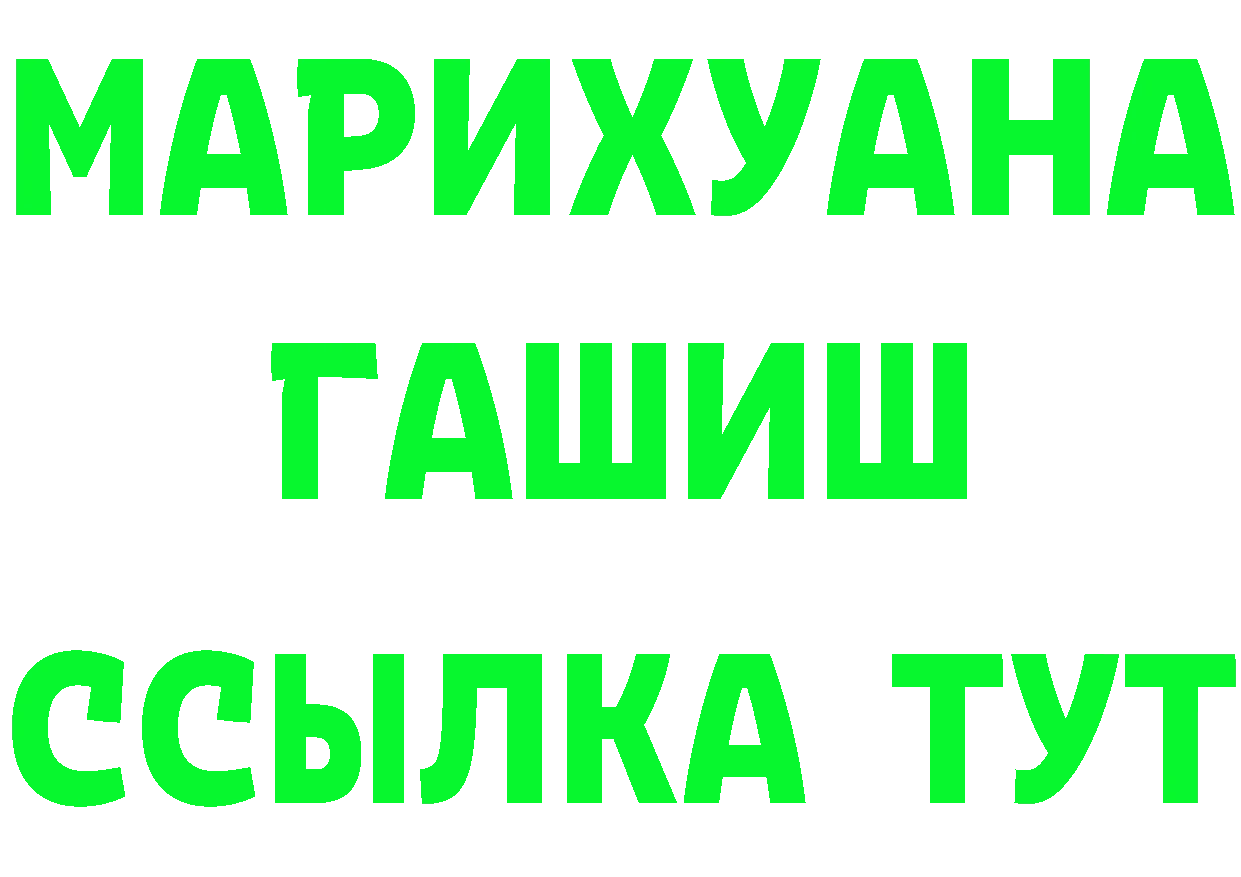 МАРИХУАНА
ГАШИШ
ССЫЛКА ТУТ